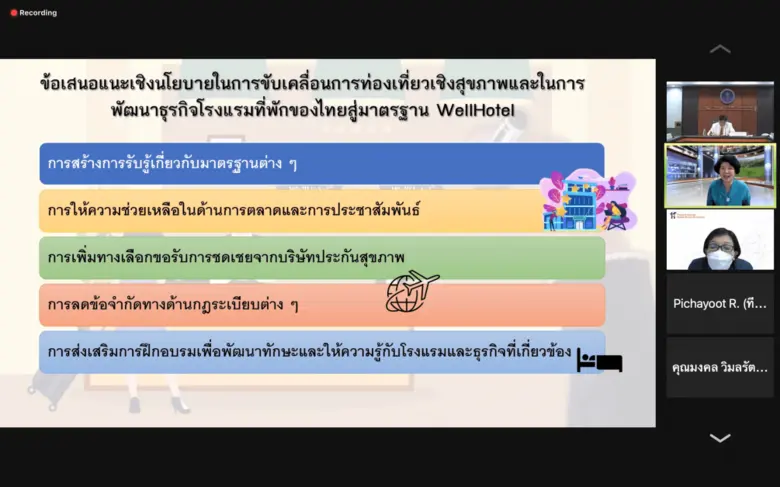 Recording

ข้อเสนอแนะเชิงนโยบายในการขับเคลื่อนการท่องเที่ยวเชิงสุขภาพและในการพัฒนาธุรกิจโรงแรมที่พักของไทยสู่มาตรฐาน WellHotel

การสร้างการรับรู้เกี่ยวกับมาตรฐานต่าง ๆ

การให้ความช่วยเหลือในด้านการตลาดและการประชาสัมพันธ์

การเพิ่มทางเลือกขอรับการชดเชยจากบริษัทประกันสุขภาพ

การลดข้อจำกัดทางด้านกฎระเบียบต่าง ๆ

การส่งเสริมการฝึกอบรมเพื่อพัฒนาทักษะและให้ความรู้กับโรงแรมและธุรกิจที่เกี่ยวข้อง

Pichayoot R. (ที...

คุณมงคล วิมลรัต...